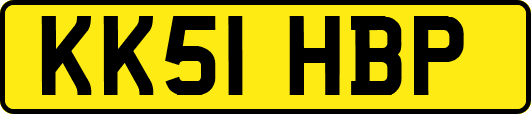 KK51 HBP